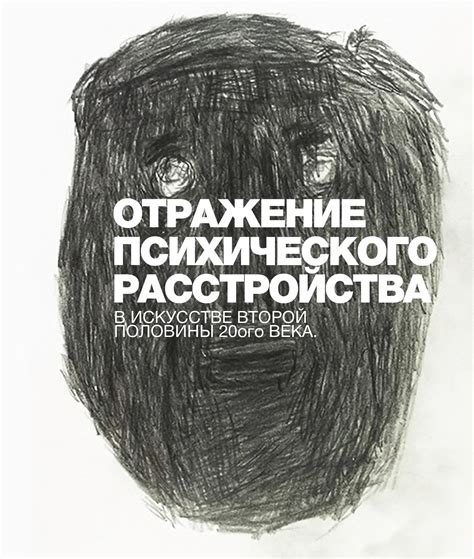 ОТРАЖЕНИЕ ПСИХИЧЕСКОГО РАССТРОЙСТВА

В ИСКУССТВЕ ВТОРОЙ ПОЛОВИНЫ 20ого ВЕКА.